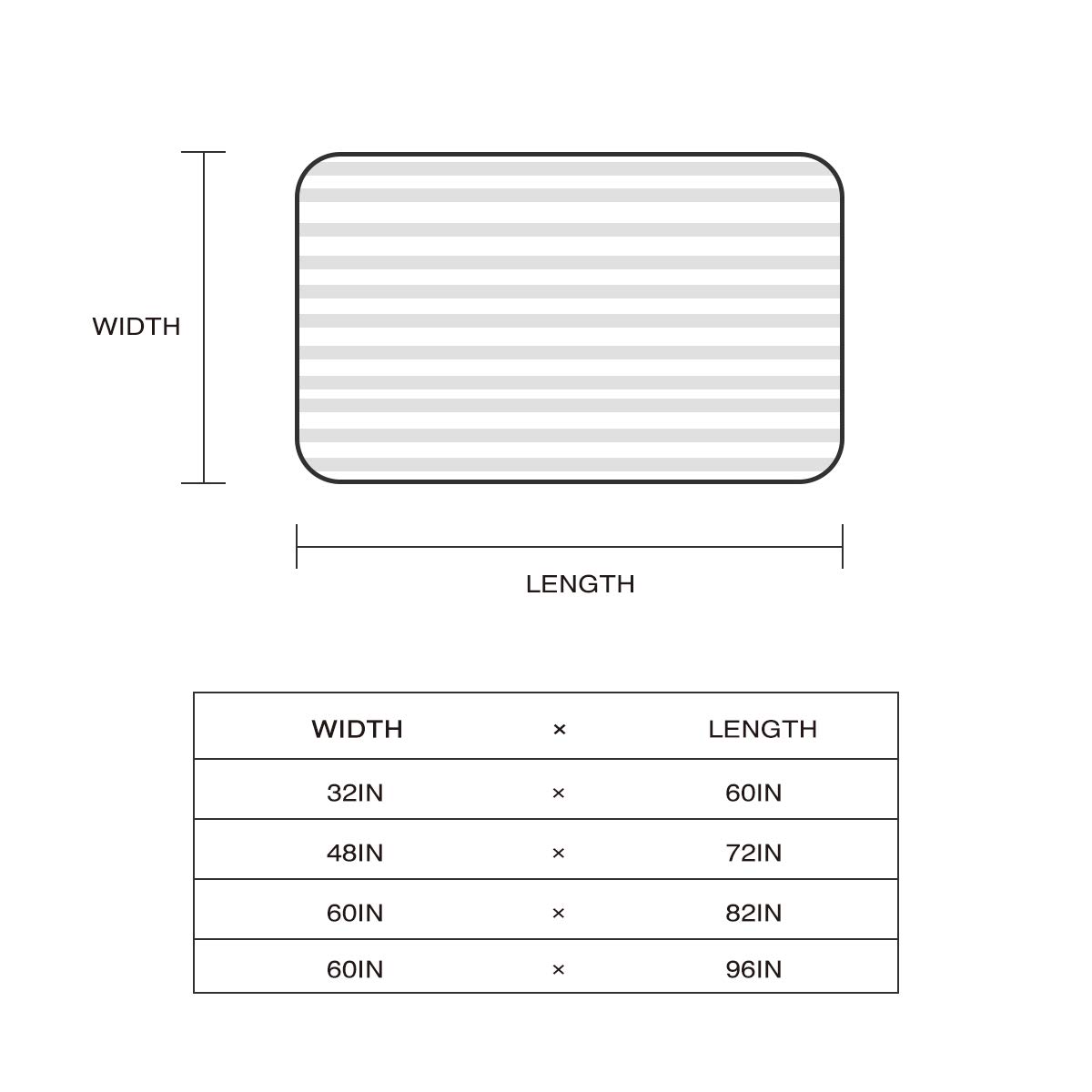 WIDTH

LENGTH

| WIDTH | × | LENGTH |
|---|---|---|
| 32IN | × | 60IN |
| 48IN | × | 72IN |
| 60IN | × | 82IN |
| 60IN | × | 96IN |